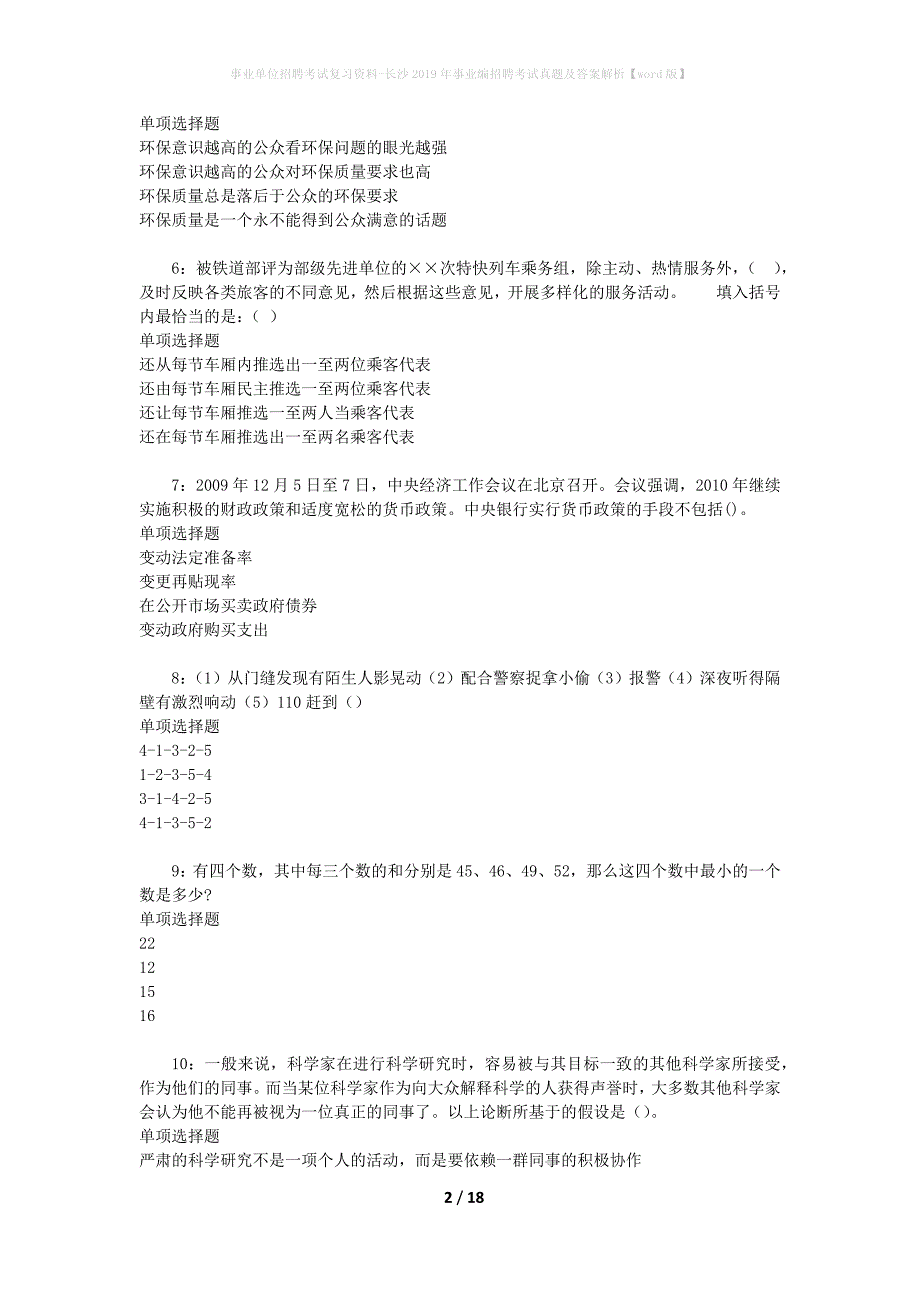 事业单位招聘考试复习资料-长沙2019年事业编招聘考试真题及答案解析【word版】

单项选择题
环保意识越高的公众看环保问题的眼光越强
环保意识越高的公众对环保质量要求也高
环保质量总是落后于公众的环保要求
环保质量是一个永不能得到公众满意的话题

6：被铁道部评为部级先进单位的××次特快列车乘务组，除主动、热情服务外，（ ），及时反映各类旅客的不同意见，然后根据这些意见，开展多样化的服务活动。 填入括号内最恰当的是：（ ）
单项选择题
还从每节车厢内推选出一至两位乘客代表
还由每节车厢民主推选一至两位乘客代表
还让每节车厢推选一至两人当乘客代表
还在每节车厢推选出一至两名乘客代表

7：2009年12月5日至7日，中央经济工作会议在北京召开。会议强调，2010年继续实施积极的财政政策和适度宽松的货币政策。中央银行实行货币政策的手段不包括()。
单项选择题
变动法定准备率
变更再贴现率
在公开市场买卖政府债券
变动政府购买支出

8：(1）从门缝发现有陌生人影晃动（2）配合警察捉拿小偷（3）报警（4）深夜听得隔壁有激烈响动（5）110赶到（）
单项选择题
4-1-3-2-5
1-2-3-5-4
3-1-4-2-5
4-1-3-5-2

9：有四个数，其中每三个数的和分别是45、46、49、52，那么这四个数中最小的一个数是多少?
单项选择题
22
12
15
16

10：一般来说，科学家在进行科学研究时，容易被与其目标一致的其他科学家所接受，作为他们的同事。而当某位科学家作为向大众解释科学的人获得声誉时，大多数其他科学家会认为他不能再被视为一位真正的同事了。以上论断所基于的假设是（）。
单项选择题
严肃的科学研究不是一项个人的活动，而是要依赖一群同事的积极协作

2 / 18